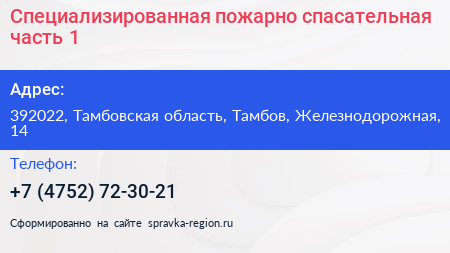 Специализированная пожарно спасательная часть 1

Адрес:

392022, Тамбовская область, Тамбов, Железнодорожная, 14

Телефон:

+7 (4752) 72-30-21

Сформированно на сайте spravka-region.ru